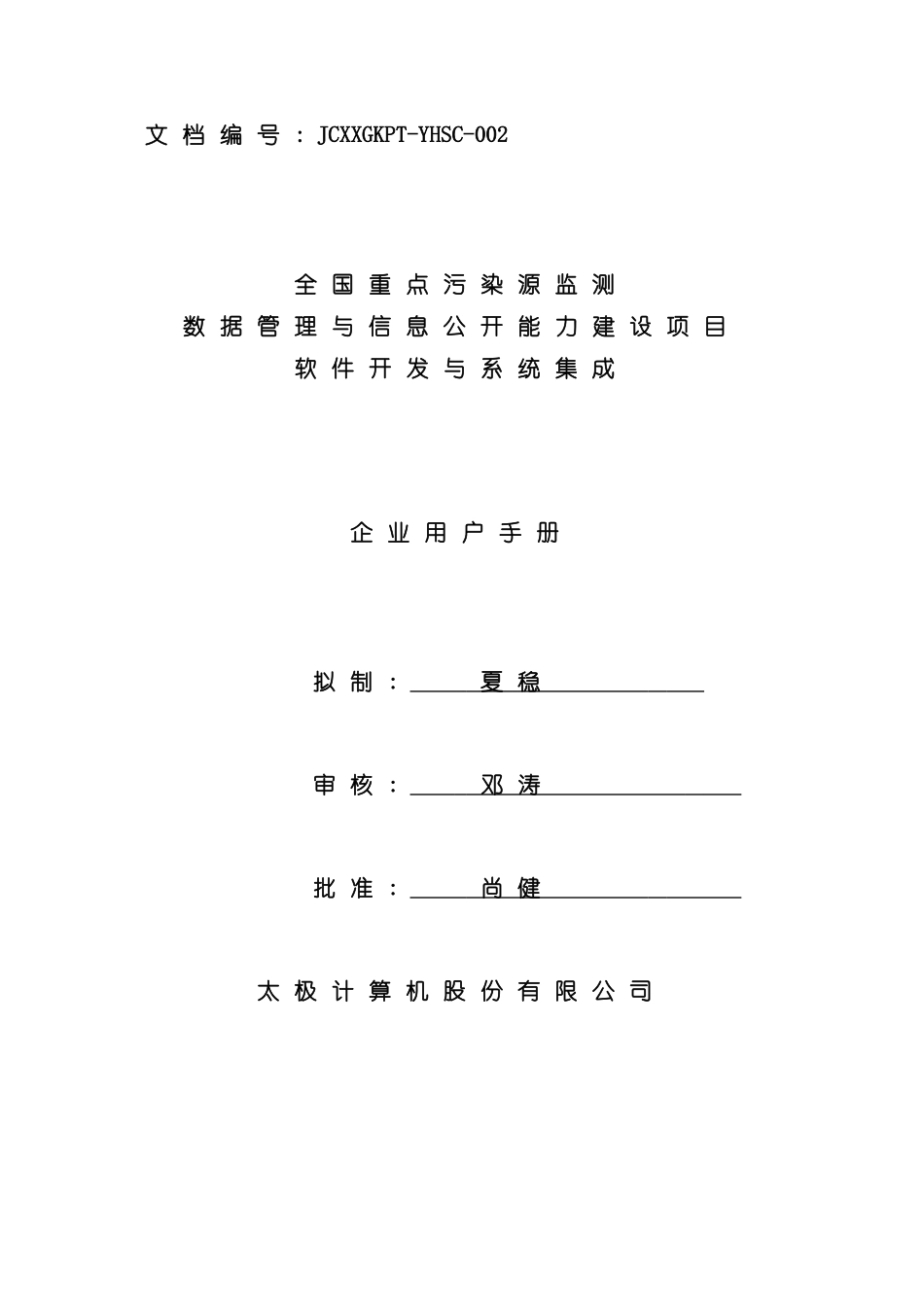 文档编号：JCXXGKPT-YHSC-002

全国重点污染源监测
数据管理与信息公开能力建设项目
软件开发与系统集成

企业用户手册

拟制：夏稳

审核：邓涛

批准：尚健

太极计算机股份有限公司